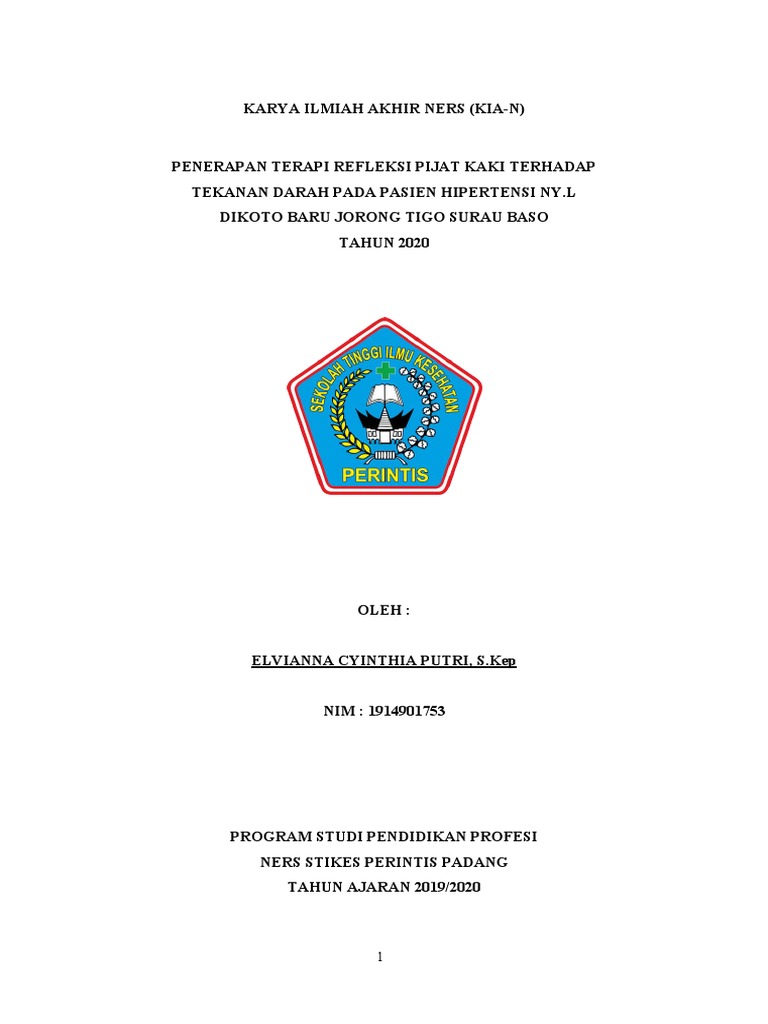 KARYA ILMIAH AKHIR NERS (KIA-N)

PENERAPAN TERAPI REFLEKSI PIJAT KAKI TERHADAP TEKANAN DARAH PADA PASIEN HIPERTENSI NY.L DIKOTO BARU JORONG TIGO SURAU BASO TAHUN 2020

SEKOLAH TINGGI ILMU KESEHATAN

PERINTIS

OLEH :

ELVIANNA CYINTHIA PUTRI, S.Kep

NIM : 1914901753

PROGRAM STUDI PENDIDIKAN PROFESI NERS STIKES PERINTIS PADANG TAHUN AJARAN 2019/2020

1